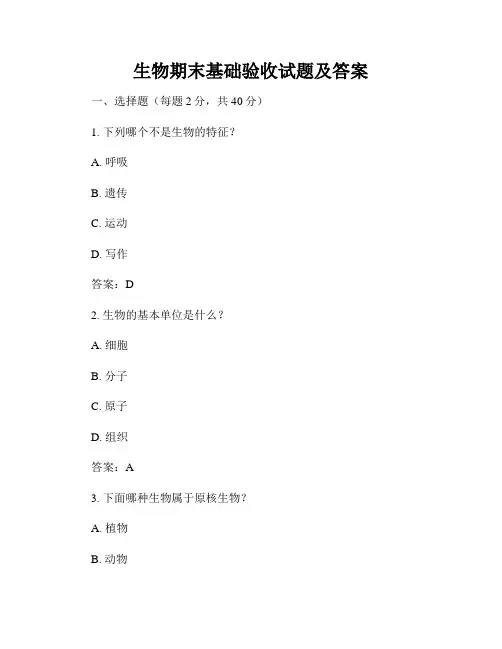 生物期末基础验收试题及答案

一、选择题（每题 2 分，共 40 分）

1. 下列哪个不是生物的特征？

A. 呼吸

B. 遗传

C. 运动

D. 写作

答案：D

2. 生物的基本单位是什么？

A. 细胞

B. 分子

C. 原子

D. 组织

答案：A

3. 下面哪种生物属于原核生物？

A. 植物

B. 动物